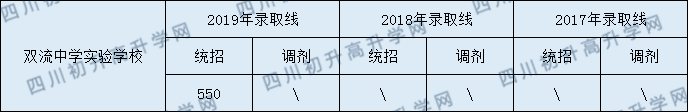 | 双流中学实验学校 | 2019年录取线 | | 2018年录取线 | | 2017年录取线 | |
|---|---|---|---|---|---|---|
| | 统招 | 调剂 | 统招 | 调剂 | 统招 | 调剂 |
| | 550 | \ | \ | \ | \ | \ |

四川初升高升学网